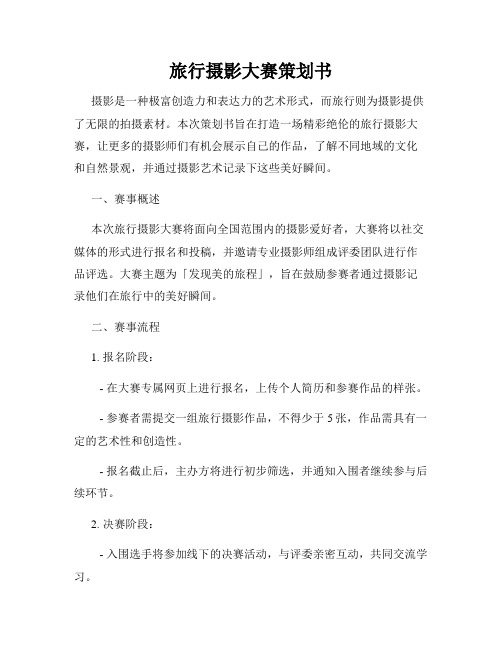 旅行摄影大赛策划书

摄影是一种极富创造力和表达力的艺术形式，而旅行则为摄影提供了无限的拍摄素材。本次策划书旨在打造一场精彩绝伦的旅行摄影大赛，让更多的摄影师们有机会展示自己的作品，了解不同地域的文化和自然景观，并通过摄影艺术记录下这些美好瞬间。

一、赛事概述

本次旅行摄影大赛将面向全国范围内的摄影爱好者，大赛将以社交媒体的形式进行报名和投稿，并邀请专业摄影师组成评委团队进行作品评选。大赛主题为「发现美的旅程」，旨在鼓励参赛者通过摄影记录他们在旅行中的美好瞬间。

二、赛事流程

1. 报名阶段：

- 在大赛专属网页上进行报名，上传个人简历和参赛作品的样张。

- 参赛者需提交一组旅行摄影作品，不得少于 5 张，作品需具有一定的艺术性和创造性。

- 报名截止后，主办方将进行初步筛选，并通知入围者继续参与后续环节。

2. 决赛阶段：

- 入围选手将参加线下的决赛活动，与评委亲密互动，共同交流学习。